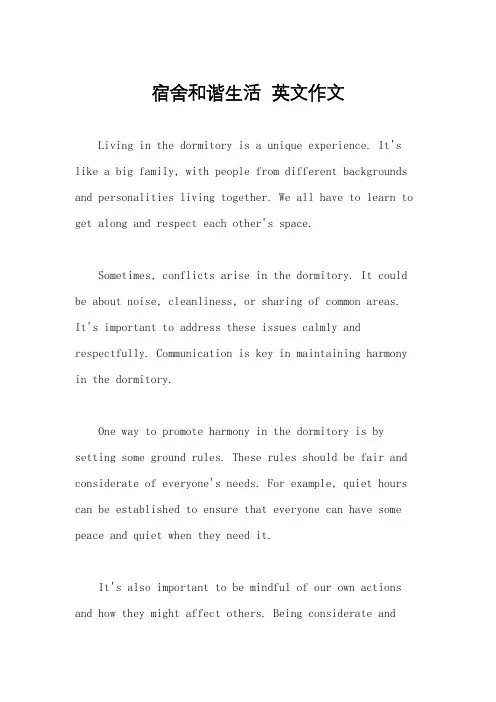 宿舍和谐生活 英文作文

Living in the dormitory is a unique experience. It's like a big family, with people from different backgrounds and personalities living together. We all have to learn to get along and respect each other's space.

Sometimes, conflicts arise in the dormitory. It could be about noise, cleanliness, or sharing of common areas. It's important to address these issues calmly and respectfully. Communication is key in maintaining harmony in the dormitory.

One way to promote harmony in the dormitory is by setting some ground rules. These rules should be fair and considerate of everyone's needs. For example, quiet hours can be established to ensure that everyone can have some peace and quiet when they need it.

It's also important to be mindful of our own actions and how they might affect others. Being considerate and